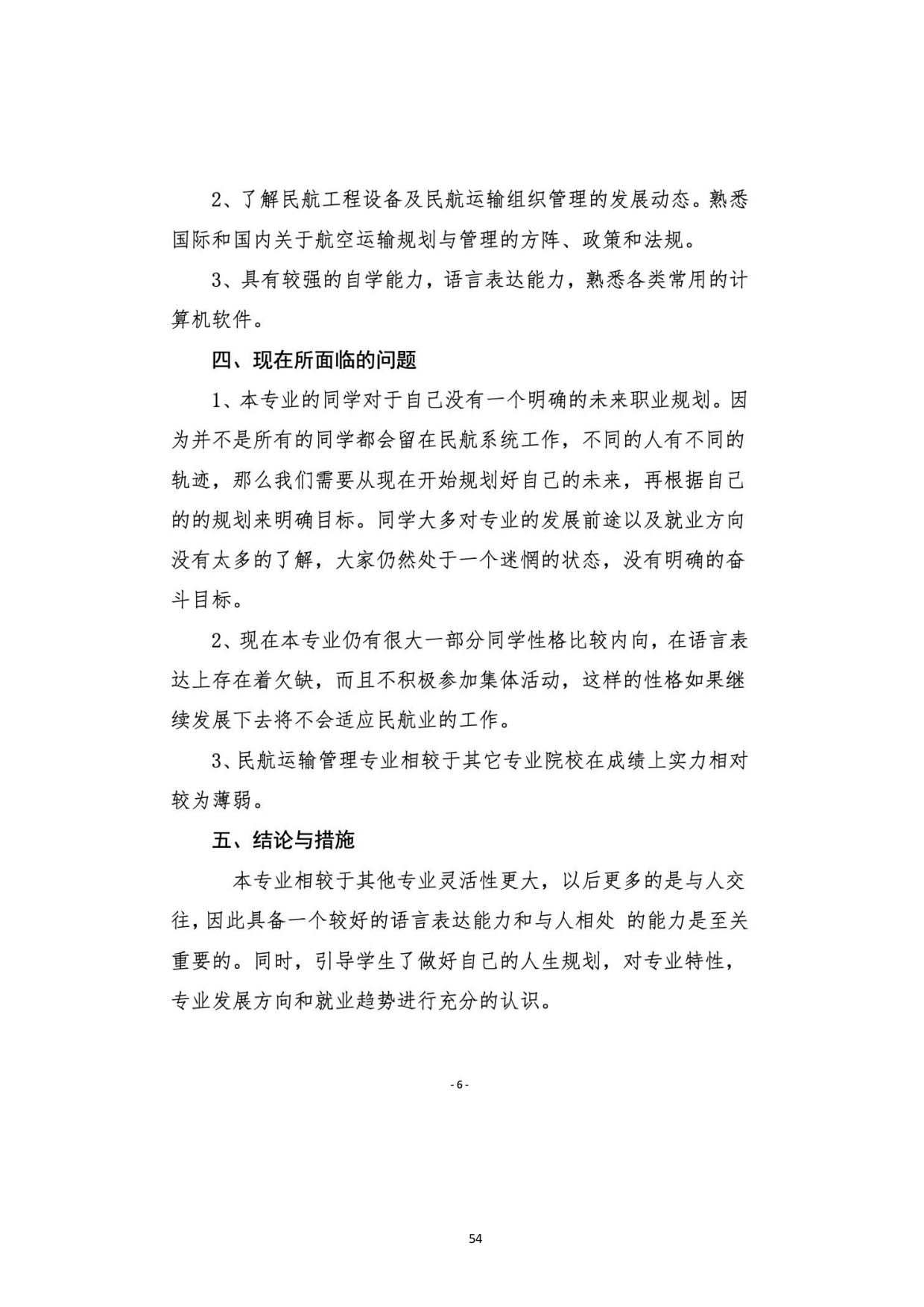 2、了解民航工程设备及民航运输组织管理的发展动态。熟悉国际和国内关于航空运输规划与管理的方阵、政策和法规。

3、具有较强的自学能力，语言表达能力，熟悉各类常用的计算机软件。

四、现在所面临的问题

1、本专业的同学对于自己没有一个明确的未来职业规划。因为并不是所有的同学都会留在民航系统工作，不同的人有不同的轨迹，那么我们需要从现在开始规划好自己的未来，再根据自己的的规划来明确目标。同学大多对专业的发展前途以及就业方向没有太多的了解，大家仍然处于一个迷惘的状态，没有明确的奋斗目标。

2、现在本专业仍有很大一部分同学性格比较内向，在语言表达上存在着欠缺，而且不积极参加集体活动，这样的性格如果继续发展下去将不会适应民航业的工作。

3、民航运输管理专业相较于其它专业院校在成绩上实力相对较为薄弱。

五、结论与措施

本专业相较于其他专业灵活性更大，以后更多的是与人交往，因此具备一个较好的语言表达能力和与人相处 的能力是至关重要的。同时，引导学生了做好自己的人生规划，对专业特性，专业发展方向和就业趋势进行充分的认识。

- 6 -

54